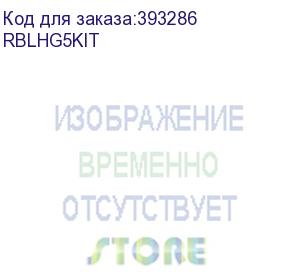 Код для заказа:393286
RBLHG5KIT

ИЗОБРАЖЕНИЕ
ВРЕМЕННО
ОТСУТСТВУЕТ
STORE